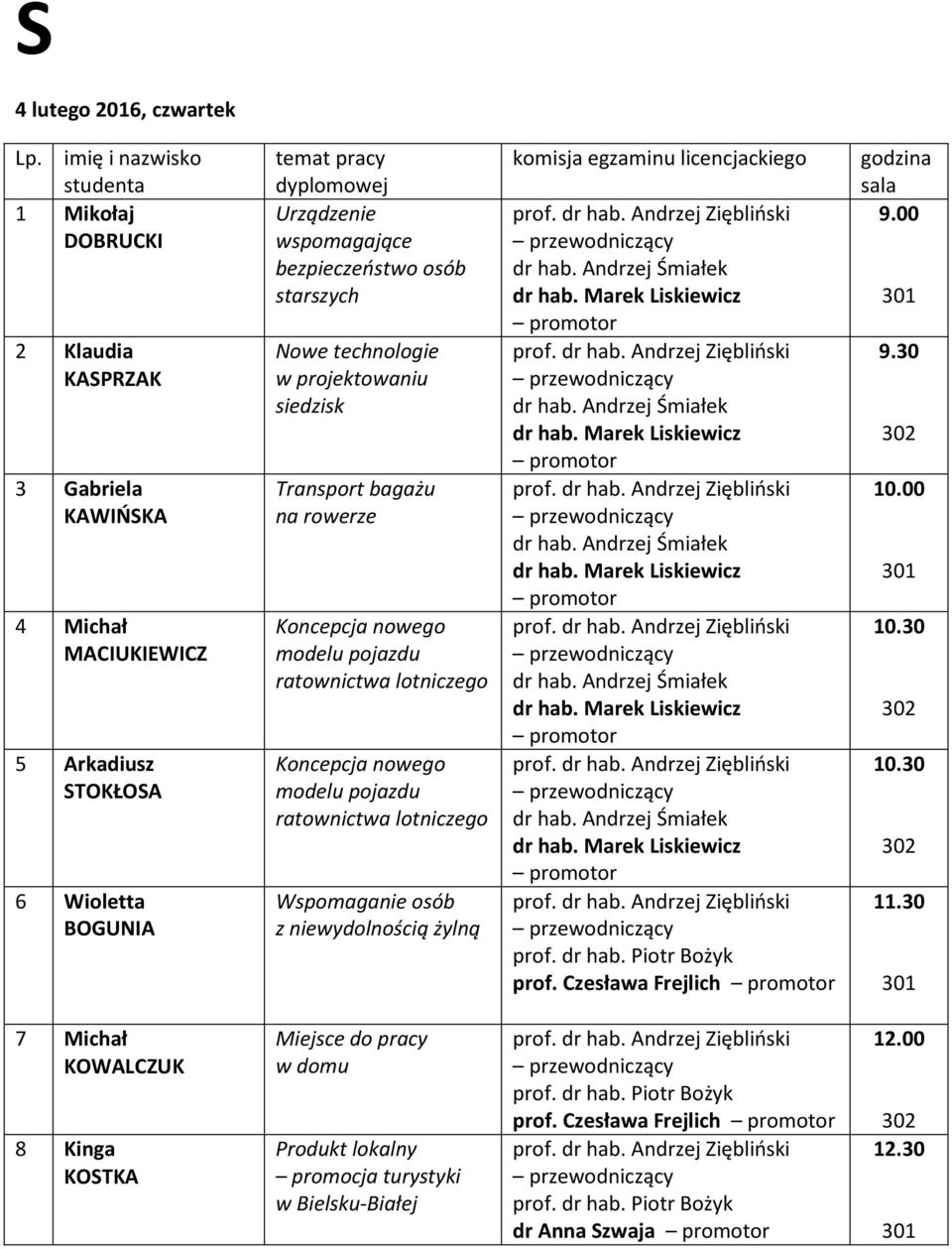 S

4 lutego 2016, czwartek

| Lp. | imię i nazwisko studenta | temat pracy dyplomowej | komisja egzaminu licencjackiego | godzina sala |
|---|---|---|---|---|
| 1 | Mikołaj DOBRUCKI | Urządzenie wspomagające bezpieczeństwo osób starszych | prof. dr hab. Andrzej Ziębliński – przewodniczący dr hab. Andrzej Śmiałek dr hab. Marek Liskiewicz – promotor | 9.00 301 |
| 2 | Klaudia KASPRZAK | Nowe technologie w projektowaniu siedzisk | prof. dr hab. Andrzej Ziębliński – przewodniczący dr hab. Andrzej Śmiałek dr hab. Marek Liskiewicz – promotor | 9.30 302 |
| 3 | Gabriela KAWIŃSKA | Transport bagażu na rowerze | prof. dr hab. Andrzej Ziębliński – przewodniczący dr hab. Andrzej Śmiałek dr hab. Marek Liskiewicz – promotor | 10.00 301 |
| 4 | Michał MACIUKIEWICZ | Koncepcja nowego modelu pojazdu ratownictwa lotniczego | prof. dr hab. Andrzej Ziębliński – przewodniczący dr hab. Andrzej Śmiałek dr hab. Marek Liskiewicz – promotor | 10.30 302 |
| 5 | Arkadiusz STOKŁOSA | Koncepcja nowego modelu pojazdu ratownictwa lotniczego | prof. dr hab. Andrzej Ziębliński – przewodniczący dr hab. Andrzej Śmiałek dr hab. Marek Liskiewicz – promotor | 10.30 302 |
| 6 | Wioletta BOGUNIA | Wspomaganie osób z niewydolnością żylną | prof. dr hab. Andrzej Ziębliński – przewodniczący prof. dr hab. Piotr Bożyk prof. Czesława Frejlich – promotor | 11.30 301 |
| 7 | Michał KOWALCZUK | Miejsce do pracy w domu | prof. dr hab. Andrzej Ziębliński – przewodniczący prof. dr hab. Piotr Bożyk prof. Czesława Frejlich – promotor | 12.00 302 |
| 8 | Kinga KOSTKA | Produkt lokalny – promocja turystyki w Bielsku-Białej | prof. dr hab. Andrzej Ziębliński – przewodniczący prof. dr hab. Piotr Bożyk dr Anna Szwaja – promotor | 12.30 301 |